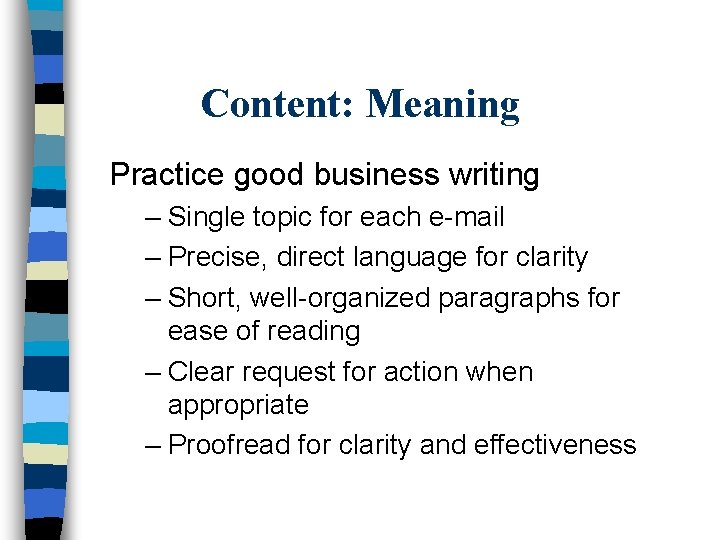 Content: Meaning

Practice good business writing

– Single topic for each e-mail
– Precise, direct language for clarity
– Short, well-organized paragraphs for ease of reading
– Clear request for action when appropriate
– Proofread for clarity and effectiveness